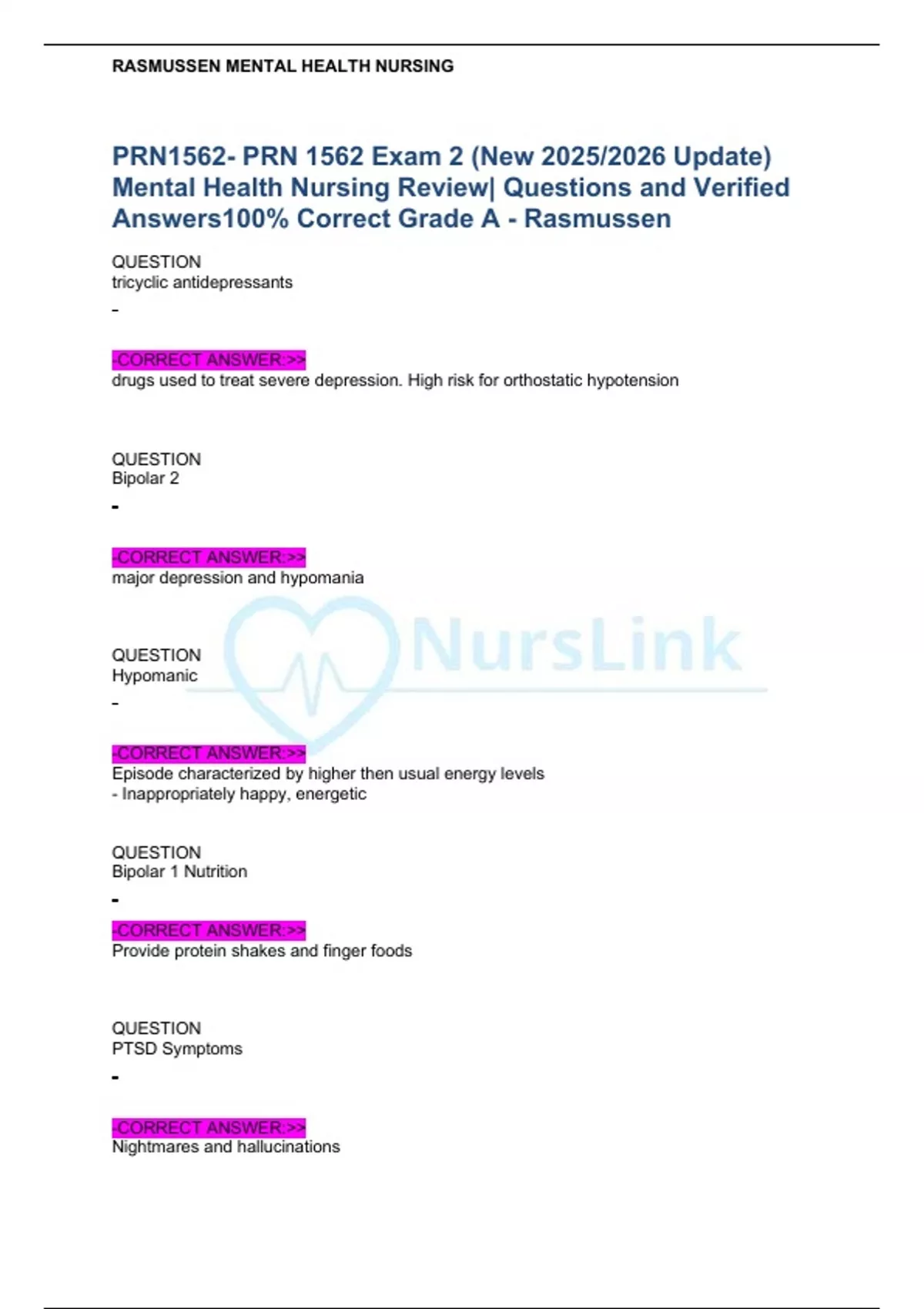 RASMUSSEN MENTAL HEALTH NURSING

PRN1562- PRN 1562 Exam 2 (New 2025/2026 Update) Mental Health Nursing Review| Questions and Verified Answers100% Correct Grade A - Rasmussen

QUESTION
tricyclic antidepressants

-

-CORRECT ANSWER:>>
drugs used to treat severe depression. High risk for orthostatic hypotension

QUESTION
Bipolar 2

-

-CORRECT ANSWER:>>
major depression and hypomania

NursLink

QUESTION
Hypomanic

-

-CORRECT ANSWER:>>
Episode characterized by higher then usual energy levels
- Inappropriately happy, energetic

QUESTION
Bipolar 1 Nutrition

-

-CORRECT ANSWER:>>
Provide protein shakes and finger foods

QUESTION
PTSD Symptoms

-

-CORRECT ANSWER:>>
Nightmares and hallucinations